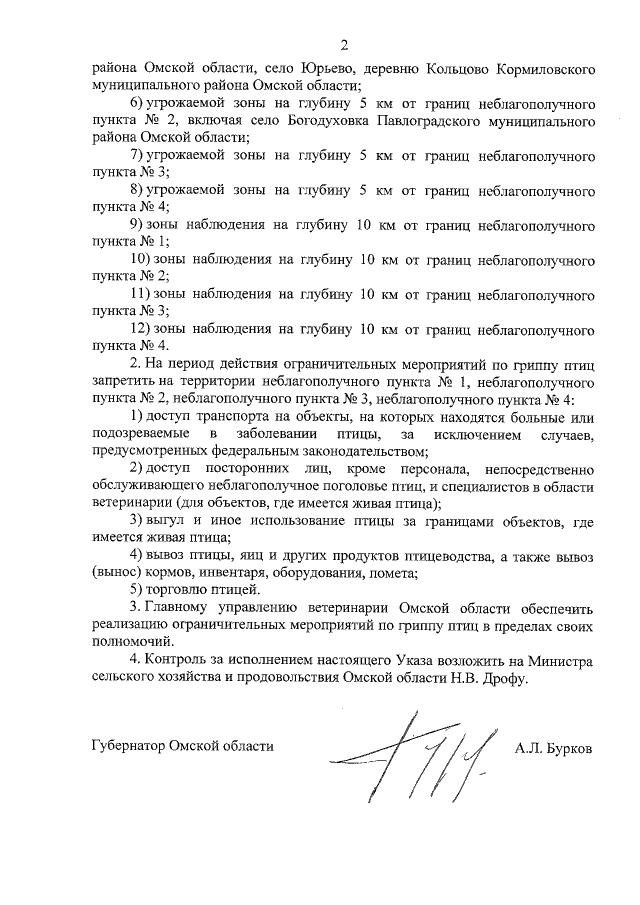 2

района Омской области, село Юрьево, деревню Кольцово Кормиловского муниципального района Омской области;

6) угрожаемой зоны на глубину 5 км от границ неблагополучного пункта № 2, включая село Богодуховка Павлоградского муниципального района Омской области;

7) угрожаемой зоны на глубину 5 км от границ неблагополучного пункта № 3;

8) угрожаемой зоны на глубину 5 км от границ неблагополучного пункта № 4;

9) зоны наблюдения на глубину 10 км от границ неблагополучного пункта № 1;

10) зоны наблюдения на глубину 10 км от границ неблагополучного пункта № 2;

11) зоны наблюдения на глубину 10 км от границ неблагополучного пункта № 3;

12) зоны наблюдения на глубину 10 км от границ неблагополучного пункта № 4.

2. На период действия ограничительных мероприятий по гриппу птиц запретить на территории неблагополучного пункта № 1, неблагополучного пункта № 2, неблагополучного пункта № 3, неблагополучного пункта № 4:

1) доступ транспорта на объекты, на которых находятся больные или подозреваемые в заболевании птицы, за исключением случаев, предусмотренных федеральным законодательством;

2) доступ посторонних лиц, кроме персонала, непосредственно обслуживающего неблагополучное поголовье птиц, и специалистов в области ветеринарии (для объектов, где имеется живая птица);

3) выгул и иное использование птицы за границами объектов, где имеется живая птица;

4) вывоз птицы, яиц и других продуктов птицеводства, а также вывоз (вынос) кормов, инвентаря, оборудования, помета;

5) торговлю птицей.

3. Главному управлению ветеринарии Омской области обеспечить реализацию ограничительных мероприятий по гриппу птиц в пределах своих полномочий.

4. Контроль за исполнением настоящего Указа возложить на Министра сельского хозяйства и продовольствия Омской области Н.В. Дрофу.

Губернатор Омской области А.Л. Бурков